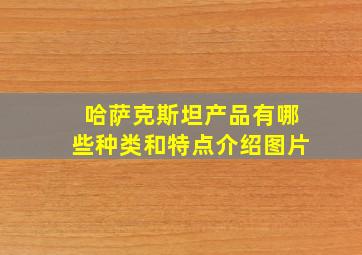 哈萨克斯坦产品有哪些种类和特点介绍图片